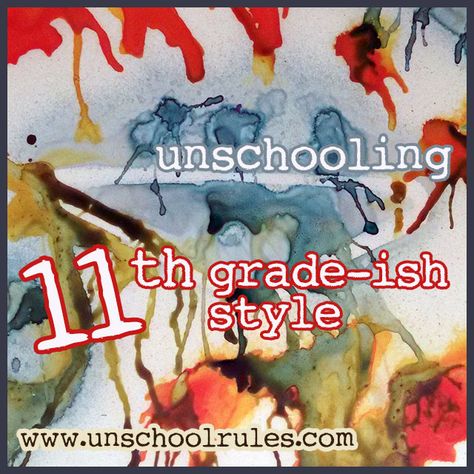 unschooling

11th grade-ish style

www.unschoolrules.com